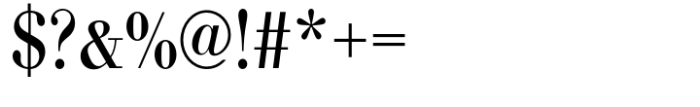 $?&%@!#*+=